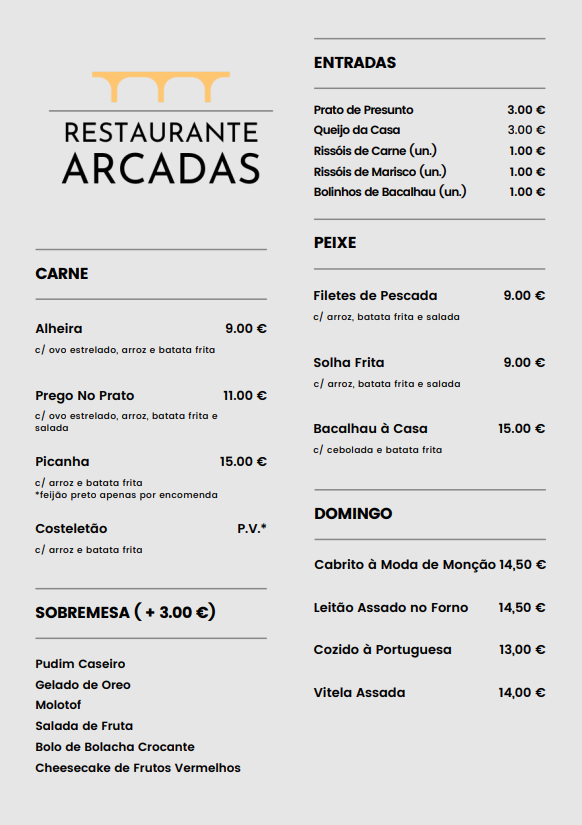 RESTAURANTE
ARCADAS

CARNE

Alheira 9.00 €
c/ ovo estrelado, arroz e batata frita

Prego No Prato 11.00 €
c/ ovo estrelado, arroz, batata frita e salada

Picanha 15.00 €
c/ arroz e batata frita
*feijão preto apenas por encomenda

Costeletão P.V.*
c/ arroz e batata frita

SOBREMESA ( + 3.00 €)

Pudim Caseiro
Gelado de Oreo
Molotof
Salada de Fruta
Bolo de Bolacha Crocante
Cheesecake de Frutos Vermelhos

ENTRADAS

Prato de Presunto 3.00 €
Queijo da Casa 3.00 €
Rissóis de Carne (un.) 1.00 €
Rissóis de Marisco (un.) 1.00 €
Bolinhos de Bacalhau (un.) 1.00 €

PEIXE

Filetes de Pescada 9.00 €
c/ arroz, batata frita e salada

Solha Frita 9.00 €
c/ arroz, batata frita e salada

Bacalhau à Casa 15.00 €
c/ cebolada e batata frita

DOMINGO

Cabrito à Moda de Monção 14,50 €

Leitão Assado no Forno 14,50 €

Cozido à Portuguesa 13,00 €

Vitela Assada 14,00 €